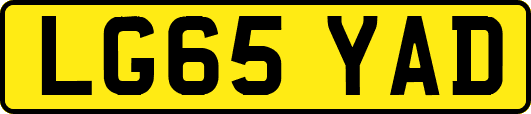 LG65 YAD